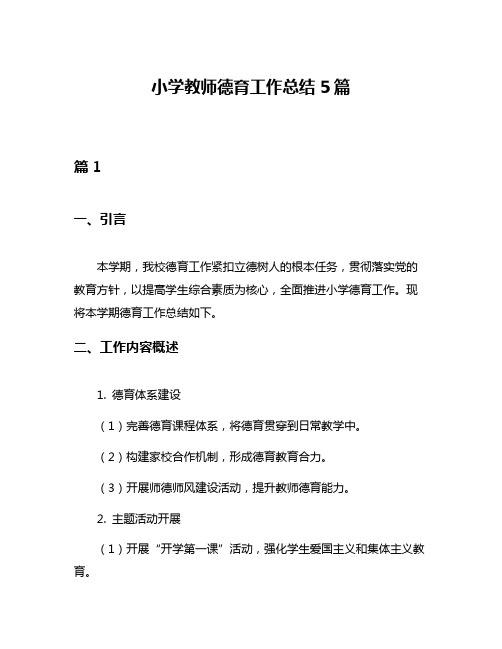 小学教师德育工作总结 5 篇

篇 1

一、引言

本学期，我校德育工作紧扣立德树人的根本任务，贯彻落实党的教育方针，以提高学生综合素质为核心，全面推进小学德育工作。现将本学期德育工作总结如下。

二、工作内容概述

1. 德育体系建设

（1）完善德育课程体系，将德育贯穿到日常教学中。

（2）构建家校合作机制，形成德育教育合力。

（3）开展师德师风建设活动，提升教师德育能力。

2. 主题活动开展

（1）开展“开学第一课”活动，强化学生爱国主义和集体主义教育。